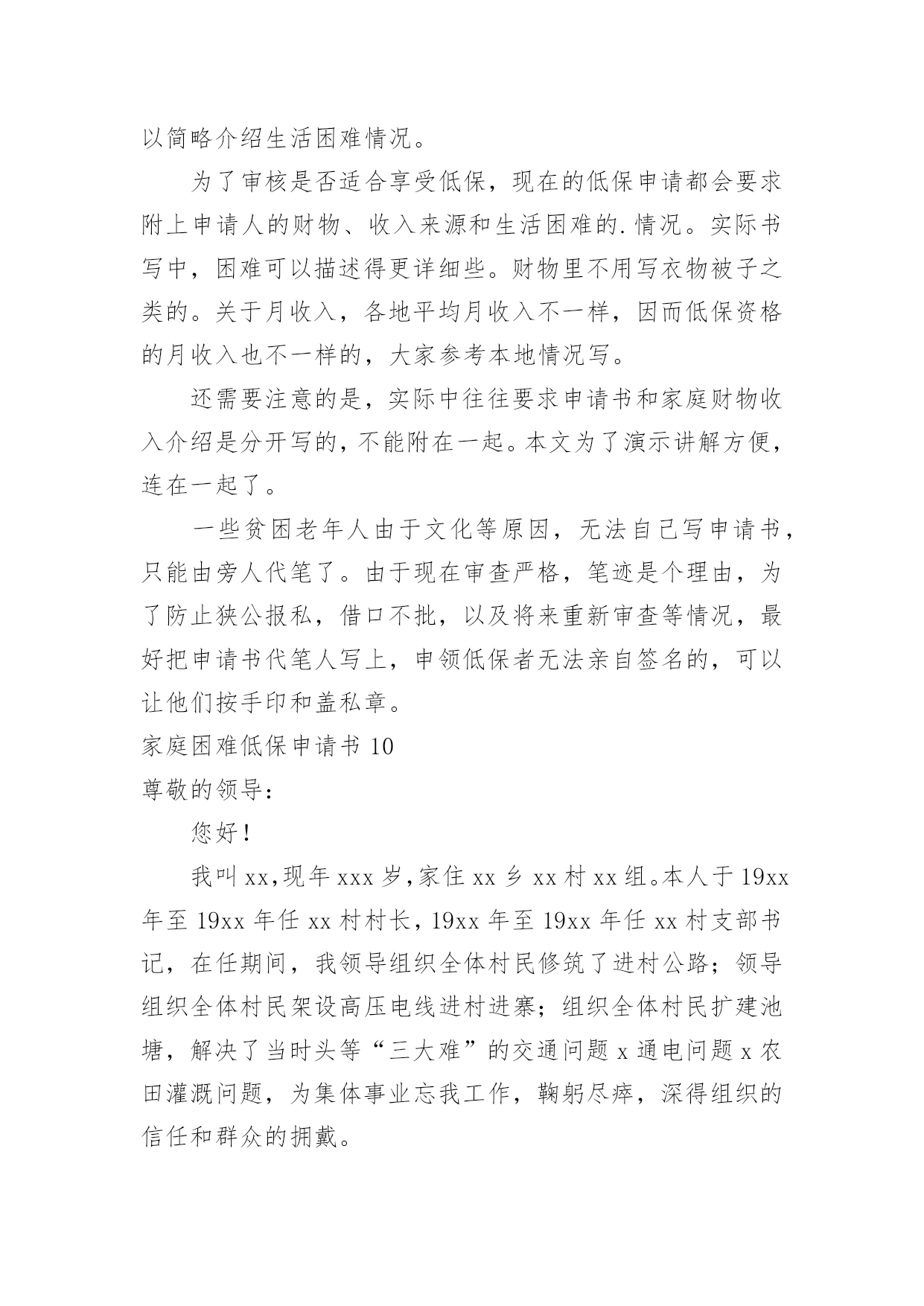 以简略介绍生活困难情况。

为了审核是否适合享受低保，现在的低保申请都会要求附上申请人的财物、收入来源和生活困难的.情况。实际书写中，困难可以描述得更详细些。财物里不用写衣物被子之类的。关于月收入，各地平均月收入不一样，因而低保资格的月收入也不一样的，大家参考本地情况写。

还需要注意的是，实际中往往要求申请书和家庭财物收入介绍是分开写的，不能附在一起。本文为了演示讲解方便，连在一起了。

一些贫困老年人由于文化等原因，无法自己写申请书，只能由旁人代笔了。由于现在审查严格，笔迹是个理由，为了防止狭公报私，借口不批，以及将来重新审查等情况，最好把申请书代笔人写上，申领低保者无法亲自签名的，可以让他们按手印和盖私章。

家庭困难低保申请书 10

尊敬的领导：

您好！

我叫 xx，现年 xxx 岁，家住 xx 乡 xx 村 xx 组。本人于 19xx 年至 19xx 年任 xx 村村长，19xx 年至 19xx 年任 xx 村支部书记，在任期间，我领导组织全体村民修筑了进村公路；领导组织全体村民架设高压电线进村进寨；组织全体村民扩建池塘，解决了当时头等“三大难”的交通问题 x 通电问题 x 农田灌溉问题，为集体事业忘我工作，鞠躬尽瘁，深得组织的信任和群众的拥戴。